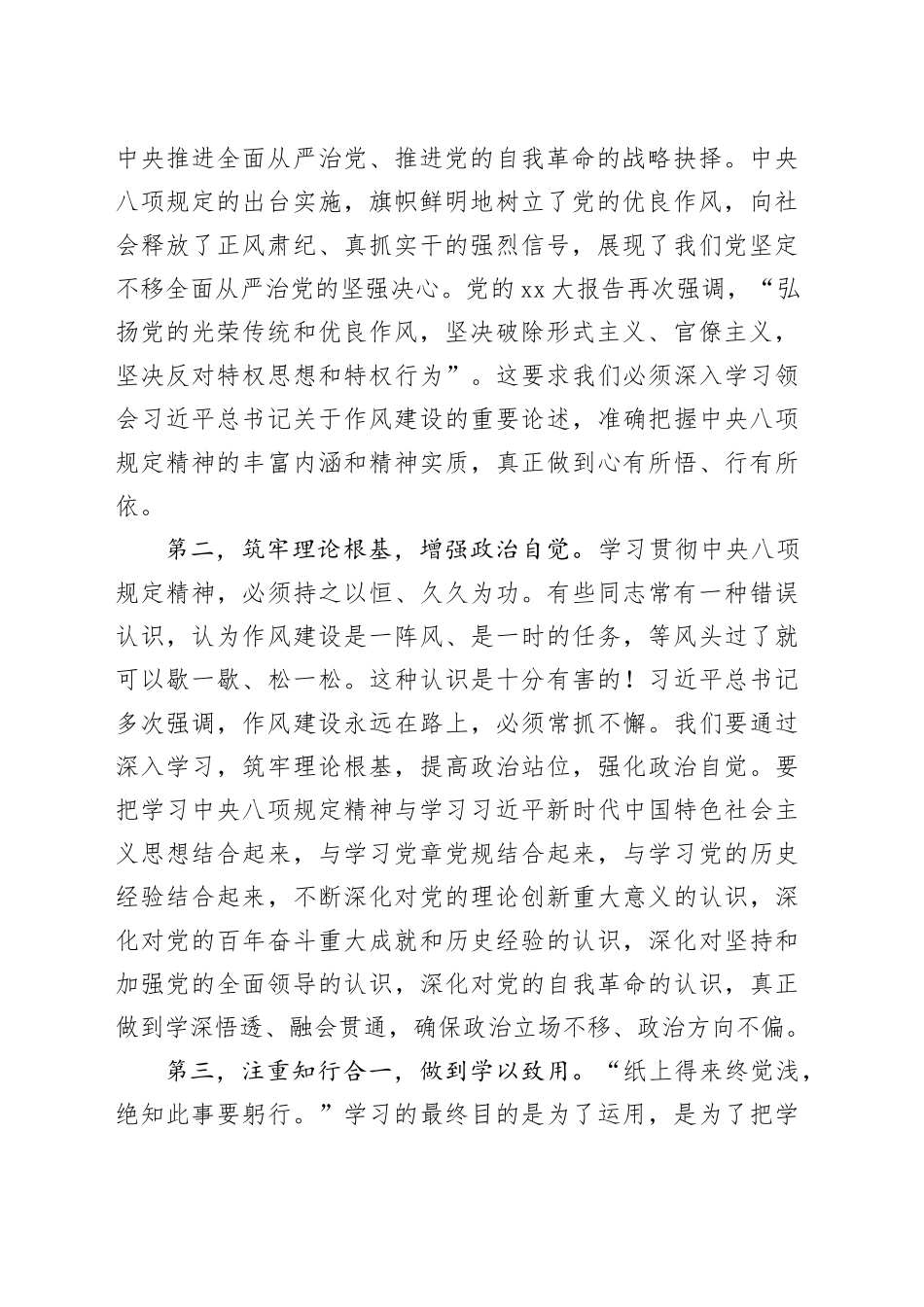 中央推进全面从严治党、推进党的自我革命的战略抉择。中央八项规定的出台实施，旗帜鲜明地树立了党的优良作风，向社会释放了正风肃纪、真抓实干的强烈信号，展现了我们党坚定不移全面从严治党的坚强决心。党的xx大报告再次强调，“弘扬党的光荣传统和优良作风，坚决破除形式主义、官僚主义，坚决反对特权思想和特权行为”。这要求我们必须深入学习领会习近平总书记关于作风建设的重要论述，准确把握中央八项规定精神的丰富内涵和精神实质，真正做到心有所悟、行有所依。

第二，筑牢理论根基，增强政治自觉。学习贯彻中央八项规定精神，必须持之以恒、久久为功。有些同志常有一种错误认识，认为作风建设是一阵风、是一时的任务，等风头过了就可以歇一歇、松一松。这种认识是十分有害的！习近平总书记多次强调，作风建设永远在路上，必须常抓不懈。我们要通过深入学习，筑牢理论根基，提高政治站位，强化政治自觉。要把学习中央八项规定精神与学习习近平新时代中国特色社会主义思想结合起来，与学习党章党规结合起来，与学习党的历史经验结合起来，不断深化对党的理论创新重大意义的认识，深化对党的百年奋斗重大成就和历史经验的认识，深化对坚持和加强党的全面领导的认识，深化对党的自我革命的认识，真正做到学深悟透、融会贯通，确保政治立场不移、政治方向不偏。

第三，注重知行合一，做到学以致用。“纸上得来终觉浅，绝知此事要躬行。”学习的最终目的是为了运用，是为了把学